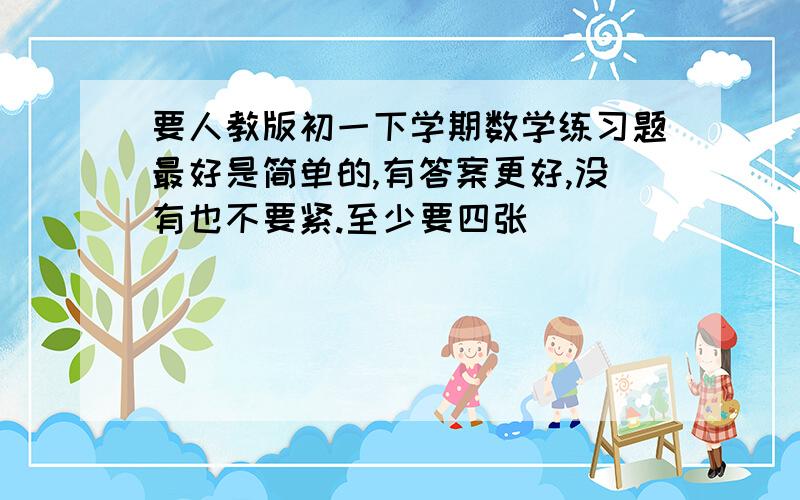 要人教版初一下学期数学练习题最好是简单的,有答案更好,没有也不要紧.至少要四张